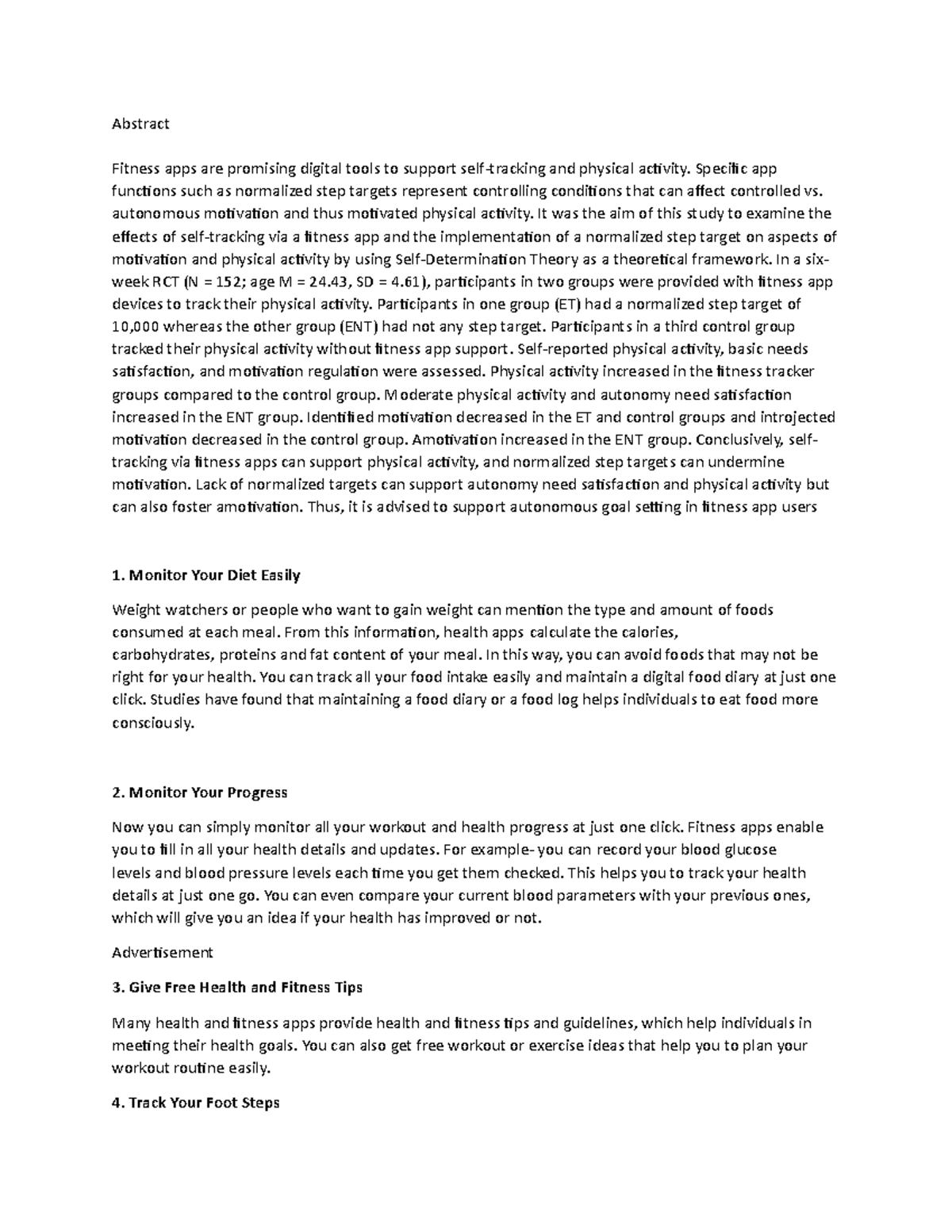 Abstract

Fitness apps are promising digital tools to support self-tracking and physical activity. Specific app functions such as normalized step targets represent controlling conditions that can affect controlled vs. autonomous motivation and thus motivated physical activity. It was the aim of this study to examine the effects of self-tracking via a fitness app and the implementation of a normalized step target on aspects of motivation and physical activity by using Self-Determination Theory as a theoretical framework. In a six-week RCT (N = 152; age M = 24.43, SD = 4.61), participants in two groups were provided with fitness app devices to track their physical activity. Participants in one group (ET) had a normalized step target of 10,000 whereas the other group (ENT) had not any step target. Participants in a third control group tracked their physical activity without fitness app support. Self-reported physical activity, basic needs satisfaction, and motivation regulation were assessed. Physical activity increased in the fitness tracker groups compared to the control group. Moderate physical activity and autonomy need satisfaction increased in the ENT group. Identified motivation decreased in the ET and control groups and introjected motivation decreased in the control group. Amotivation increased in the ENT group. Conclusively, self-tracking via fitness apps can support physical activity, and normalized step targets can undermine motivation. Lack of normalized targets can support autonomy need satisfaction and physical activity but can also foster amotivation. Thus, it is advised to support autonomous goal setting in fitness app users

**1. Monitor Your Diet Easily**

Weight watchers or people who want to gain weight can mention the type and amount of foods consumed at each meal. From this information, health apps calculate the calories, carbohydrates, proteins and fat content of your meal. In this way, you can avoid foods that may not be right for your health. You can track all your food intake easily and maintain a digital food diary at just one click. Studies have found that maintaining a food diary or a food log helps individuals to eat food more consciously.

**2. Monitor Your Progress**

Now you can simply monitor all your workout and health progress at just one click. Fitness apps enable you to fill in all your health details and updates. For example- you can record your blood glucose levels and blood pressure levels each time you get them checked. This helps you to track your health details at just one go. You can even compare your current blood parameters with your previous ones, which will give you an idea if your health has improved or not.

Advertisement

**3. Give Free Health and Fitness Tips**

Many health and fitness apps provide health and fitness tips and guidelines, which help individuals in meeting their health goals. You can also get free workout or exercise ideas that help you to plan your workout routine easily.

**4. Track Your Foot Steps**